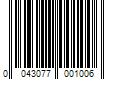 0 043077 001006